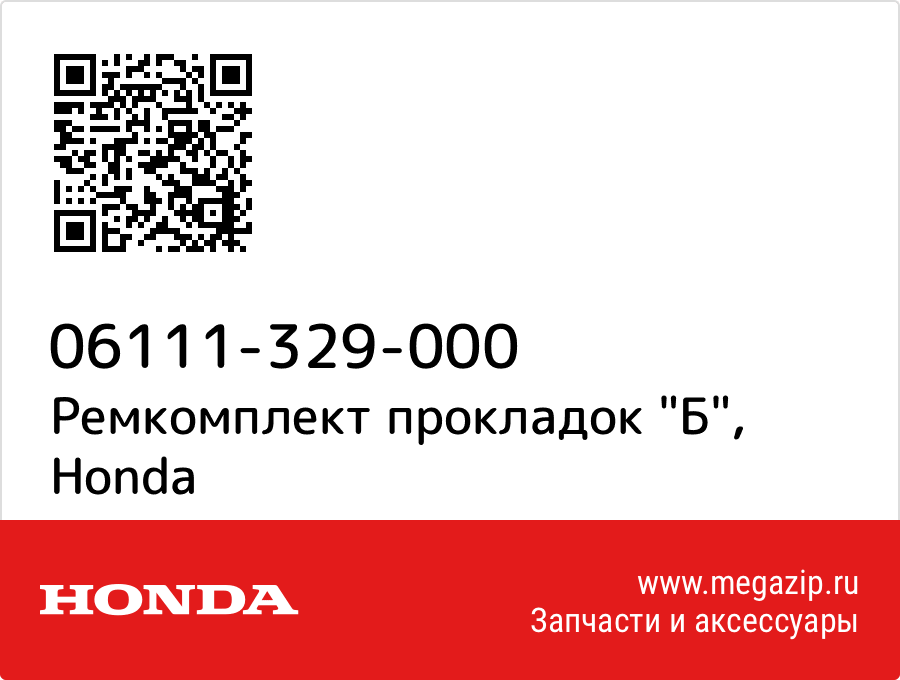 06111-329-000
Ремкомплект прокладок "Б", Honda

HONDA

www.megazip.ru
Запчасти и аксессуары